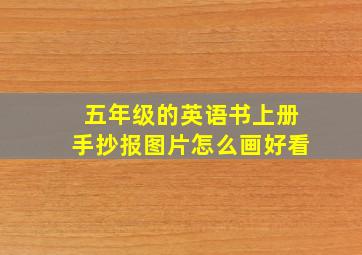 五年级的英语书上册
手抄报图片怎么画好看